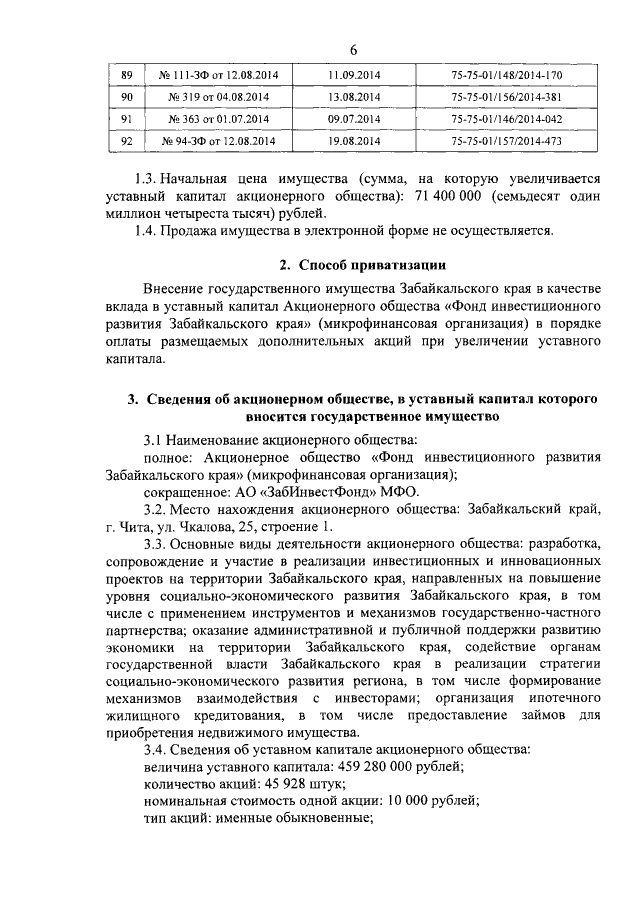 6

| 89 | № 111-ЗФ от 12.08.2014 | 11.09.2014 | 75-75-01/148/2014-170 |
|---|---|---|---|
| 90 | № 319 от 04.08.2014 | 13.08.2014 | 75-75-01/156/2014-381 |
| 91 | № 363 от 01.07.2014 | 09.07.2014 | 75-75-01/146/2014-042 |
| 92 | № 94-ЗФ от 12.08.2014 | 19.08.2014 | 75-75-01/157/2014-473 |

1.3. Начальная цена имущества (сумма, на которую увеличивается уставный капитал акционерного общества): 71 400 000 (семьдесят один миллион четыреста тысяч) рублей.

1.4. Продажа имущества в электронной форме не осуществляется.

2. Способ приватизации

Внесение государственного имущества Забайкальского края в качестве вклада в уставный капитал Акционерного общества «Фонд инвестиционного развития Забайкальского края» (микрофинансовая организация) в порядке оплаты размещаемых дополнительных акций при увеличении уставного капитала.

3. Сведения об акционерном обществе, в уставный капитал которого вносится государственное имущество

3.1 Наименование акционерного общества:

полное: Акционерное общество «Фонд инвестиционного развития Забайкальского края» (микрофинансовая организация);

сокращенное: АО «ЗабИнвестФонд» МФО.

3.2. Место нахождения акционерного общества: Забайкальский край, г. Чита, ул. Чкалова, 25, строение 1.

3.3. Основные виды деятельности акционерного общества: разработка, сопровождение и участие в реализации инвестиционных и инновационных проектов на территории Забайкальского края, направленных на повышение уровня социально-экономического развития Забайкальского края, в том числе с применением инструментов и механизмов государственно-частного партнерства; оказание административной и публичной поддержки развитию экономики на территории Забайкальского края, содействие органам государственной власти Забайкальского края в реализации стратегии социально-экономического развития региона, в том числе формирование механизмов взаимодействия с инвесторами; организация ипотечного жилищного кредитования, в том числе предоставление займов для приобретения недвижимого имущества.

3.4. Сведения об уставном капитале акционерного общества:

величина уставного капитала: 459 280 000 рублей;

количество акций: 45 928 штук;

номинальная стоимость одной акции: 10 000 рублей;

тип акций: именные обыкновенные;